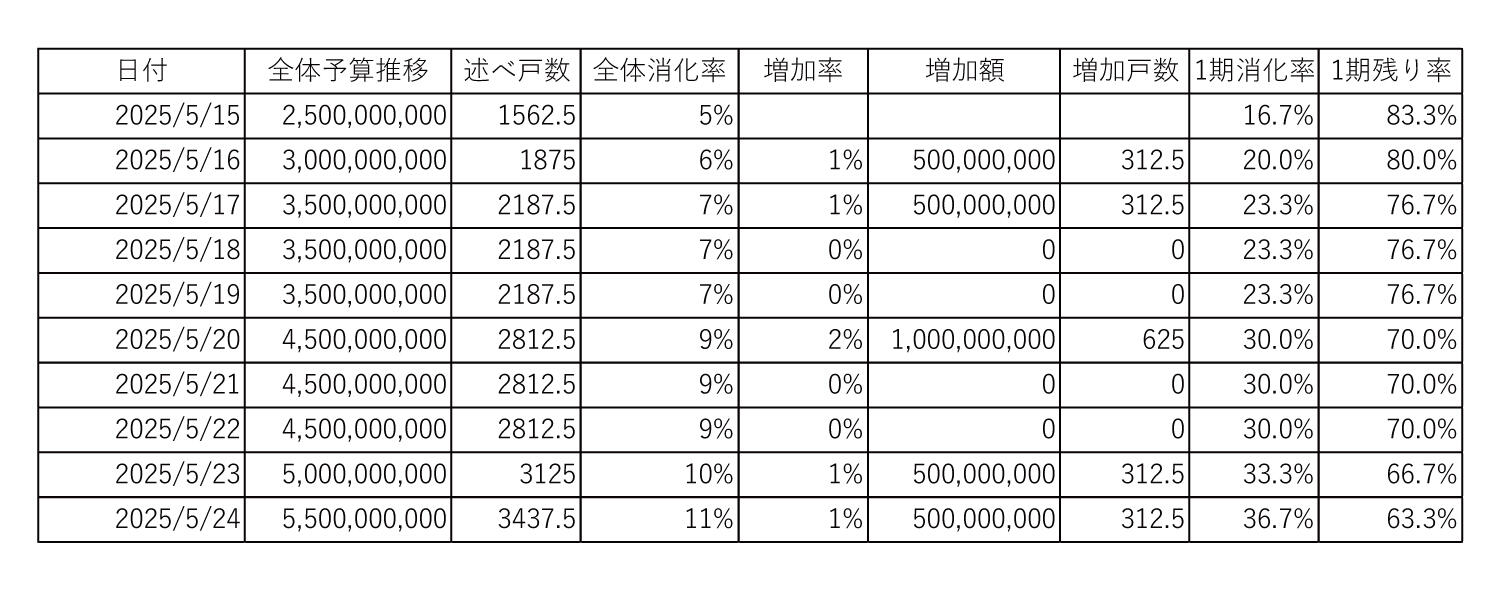 | 日付 | 全体予算推移 | 述べ戸数 | 全体消化率 | 増加率 | 増加額 | 増加戸数 | 1期消化率 | 1期残り率 |
|---|---|---|---|---|---|---|---|---|
| 2025/5/15 | 2,500,000,000 | 1562.5 | 5% | | | | 16.7% | 83.3% |
| 2025/5/16 | 3,000,000,000 | 1875 | 6% | 1% | 500,000,000 | 312.5 | 20.0% | 80.0% |
| 2025/5/17 | 3,500,000,000 | 2187.5 | 7% | 1% | 500,000,000 | 312.5 | 23.3% | 76.7% |
| 2025/5/18 | 3,500,000,000 | 2187.5 | 7% | 0% | 0 | 0 | 23.3% | 76.7% |
| 2025/5/19 | 3,500,000,000 | 2187.5 | 7% | 0% | 0 | 0 | 23.3% | 76.7% |
| 2025/5/20 | 4,500,000,000 | 2812.5 | 9% | 2% | 1,000,000,000 | 625 | 30.0% | 70.0% |
| 2025/5/21 | 4,500,000,000 | 2812.5 | 9% | 0% | 0 | 0 | 30.0% | 70.0% |
| 2025/5/22 | 4,500,000,000 | 2812.5 | 9% | 0% | 0 | 0 | 30.0% | 70.0% |
| 2025/5/23 | 5,000,000,000 | 3125 | 10% | 1% | 500,000,000 | 312.5 | 33.3% | 66.7% |
| 2025/5/24 | 5,500,000,000 | 3437.5 | 11% | 1% | 500,000,000 | 312.5 | 36.7% | 63.3% |